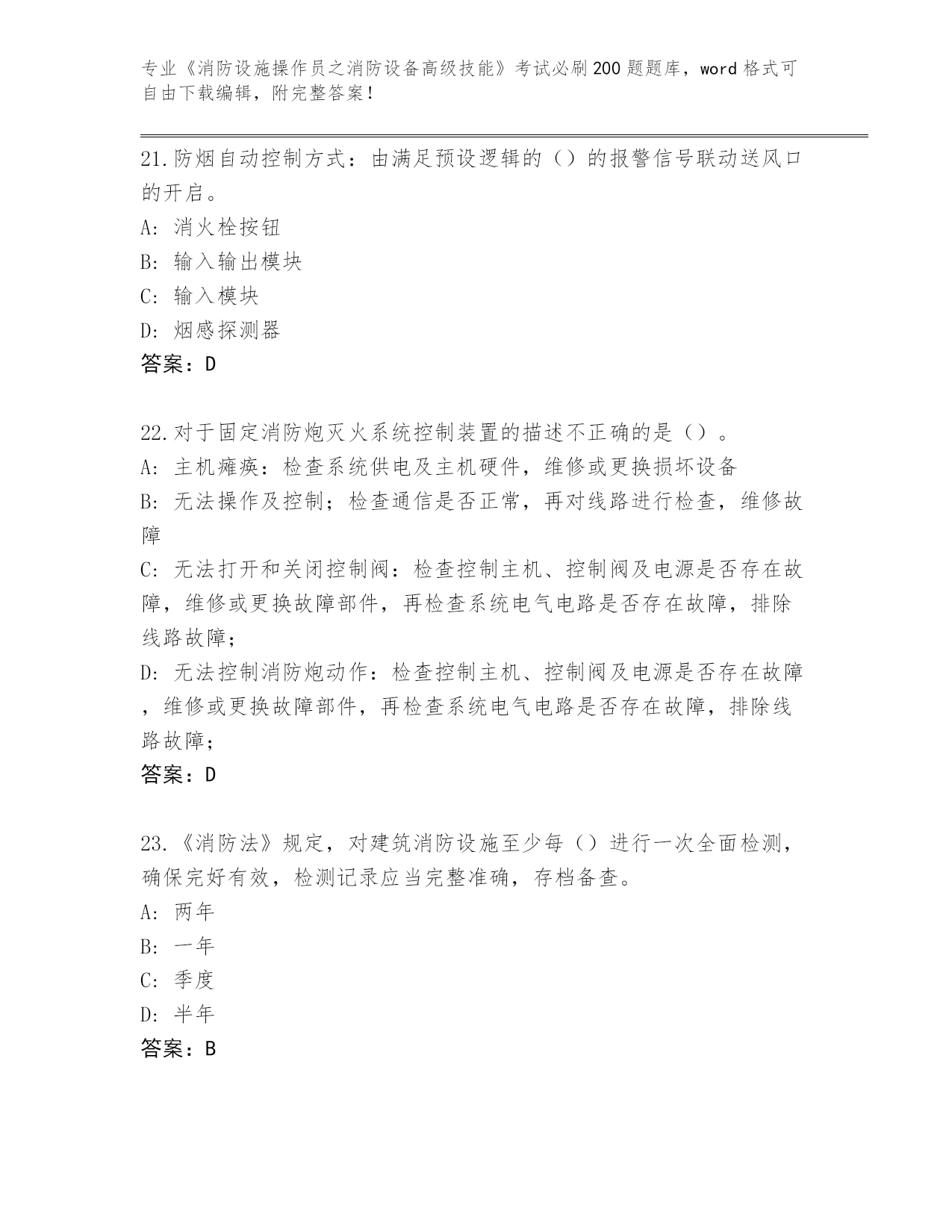 专业《消防设施操作员之消防设备高级技能》考试必刷200题题库，word格式可自由下载编辑，附完整答案！

21.防烟自动控制方式：由满足预设逻辑的（）的报警信号联动送风口的开启。

A: 消火栓按钮

B: 输入输出模块

C: 输入模块

D: 烟感探测器

答案：D

22.对于固定消防炮灭火系统控制装置的描述不正确的是（）。

A: 主机瘫痪：检查系统供电及主机硬件，维修或更换损坏设备

B: 无法操作及控制；检查通信是否正常，再对线路进行检查，维修故障

C: 无法打开和关闭控制阀：检查控制主机、控制阀及电源是否存在故障，维修或更换故障部件，再检查系统电气电路是否存在故障，排除线路故障；

D: 无法控制消防炮动作：检查控制主机、控制阀及电源是否存在故障，维修或更换故障部件，再检查系统电气电路是否存在故障，排除线路故障；

答案：D

23.《消防法》规定，对建筑消防设施至少每（）进行一次全面检测，确保完好有效，检测记录应当完整准确，存档备查。

A: 两年

B: 一年

C: 季度

D: 半年

答案：B